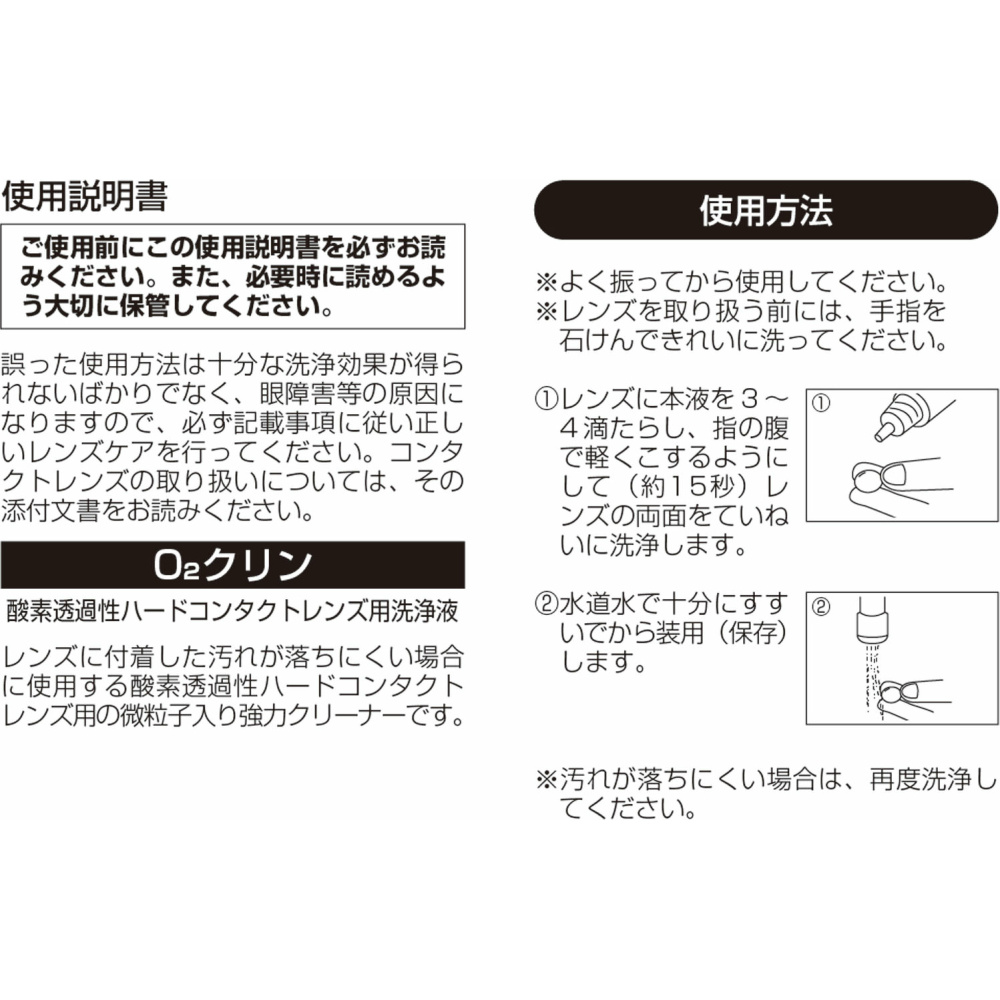 使用説明書

ご使用前にこの使用説明書を必ずお読みください。また、必要時に読めるよう大切に保管してください。

誤った使用方法は十分な洗浄効果が得られないばかりでなく、眼障害等の原因になりますので、必ず記載事項に従い正しいレンズケアを行ってください。コンタクトレンズの取り扱いについては、その添付文書をお読みください。

$O_2$クリン

酸素透過性ハードコンタクトレンズ用洗浄液

レンズに付着した汚れが落ちにくい場合に使用する酸素透過性ハードコンタクトレンズ用の微粒子入り強力クリーナーです。

使用方法

※よく振ってから使用してください。
※レンズを取り扱う前には、手指を石けんできれいに洗ってください。

①レンズに本液を３～４滴たらし、指の腹で軽くこするようにして（約１５秒）レンズの両面をていねいに洗浄します。

①

②水道水で十分にすすいでから装用（保存）します。

②

※汚れが落ちにくい場合は、再度洗浄してください。